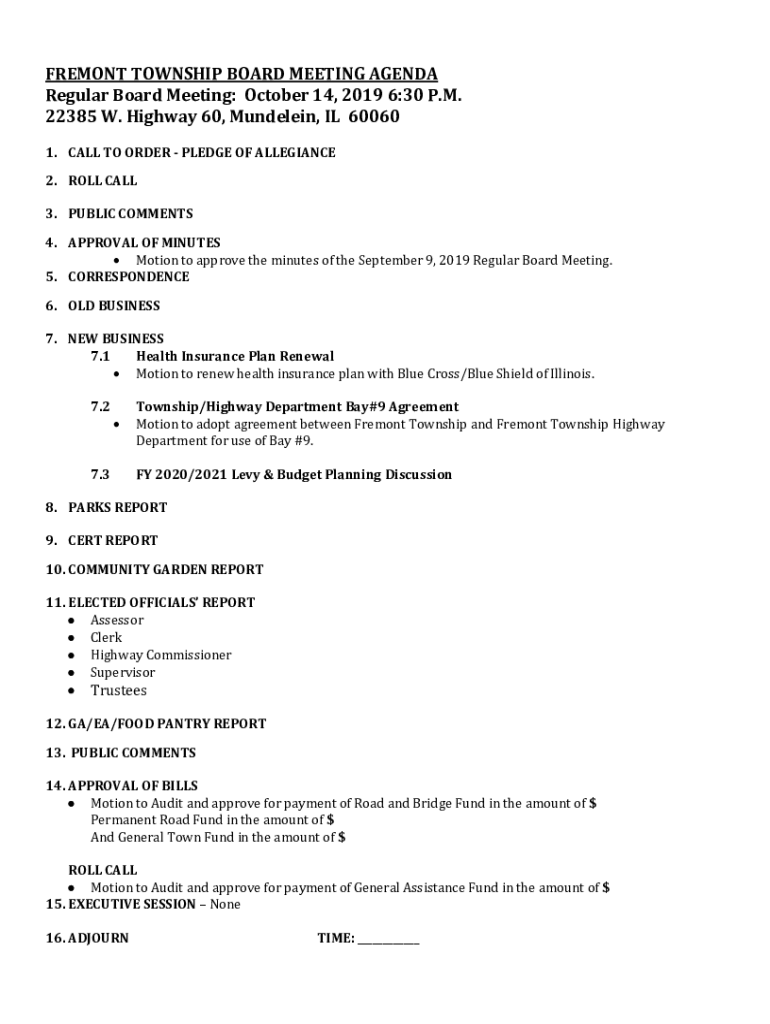 FREMONT TOWNSHIP BOARD MEETING AGENDA
Regular Board Meeting: October 14, 2019 6:30 P.M.
22385 W. Highway 60, Mundelein, IL 60060

1. CALL TO ORDER - PLEDGE OF ALLEGIANCE

2. ROLL CALL

3. PUBLIC COMMENTS

4. APPROVAL OF MINUTES
• Motion to approve the minutes of the September 9, 2019 Regular Board Meeting.

5. CORRESPONDENCE

6. OLD BUSINESS

7. NEW BUSINESS
7.1 Health Insurance Plan Renewal
• Motion to renew health insurance plan with Blue Cross/Blue Shield of Illinois.

7.2 Township/Highway Department Bay#9 Agreement
• Motion to adopt agreement between Fremont Township and Fremont Township Highway Department for use of Bay #9.

7.3 FY 2020/2021 Levy & Budget Planning Discussion

8. PARKS REPORT

9. CERT REPORT

10. COMMUNITY GARDEN REPORT

11. ELECTED OFFICIALS' REPORT
• Assessor
• Clerk
• Highway Commissioner
• Supervisor
• Trustees

12. GA/EA/FOOD PANTRY REPORT

13. PUBLIC COMMENTS

14. APPROVAL OF BILLS
• Motion to Audit and approve for payment of Road and Bridge Fund in the amount of $
Permanent Road Fund in the amount of $
And General Town Fund in the amount of $

ROLL CALL
• Motion to Audit and approve for payment of General Assistance Fund in the amount of $

15. EXECUTIVE SESSION – None

16. ADJOURN TIME: ___________